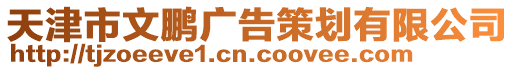 天津市文鹏广告策划有限公司
http://tjzoeeve1.cn.coovee.com